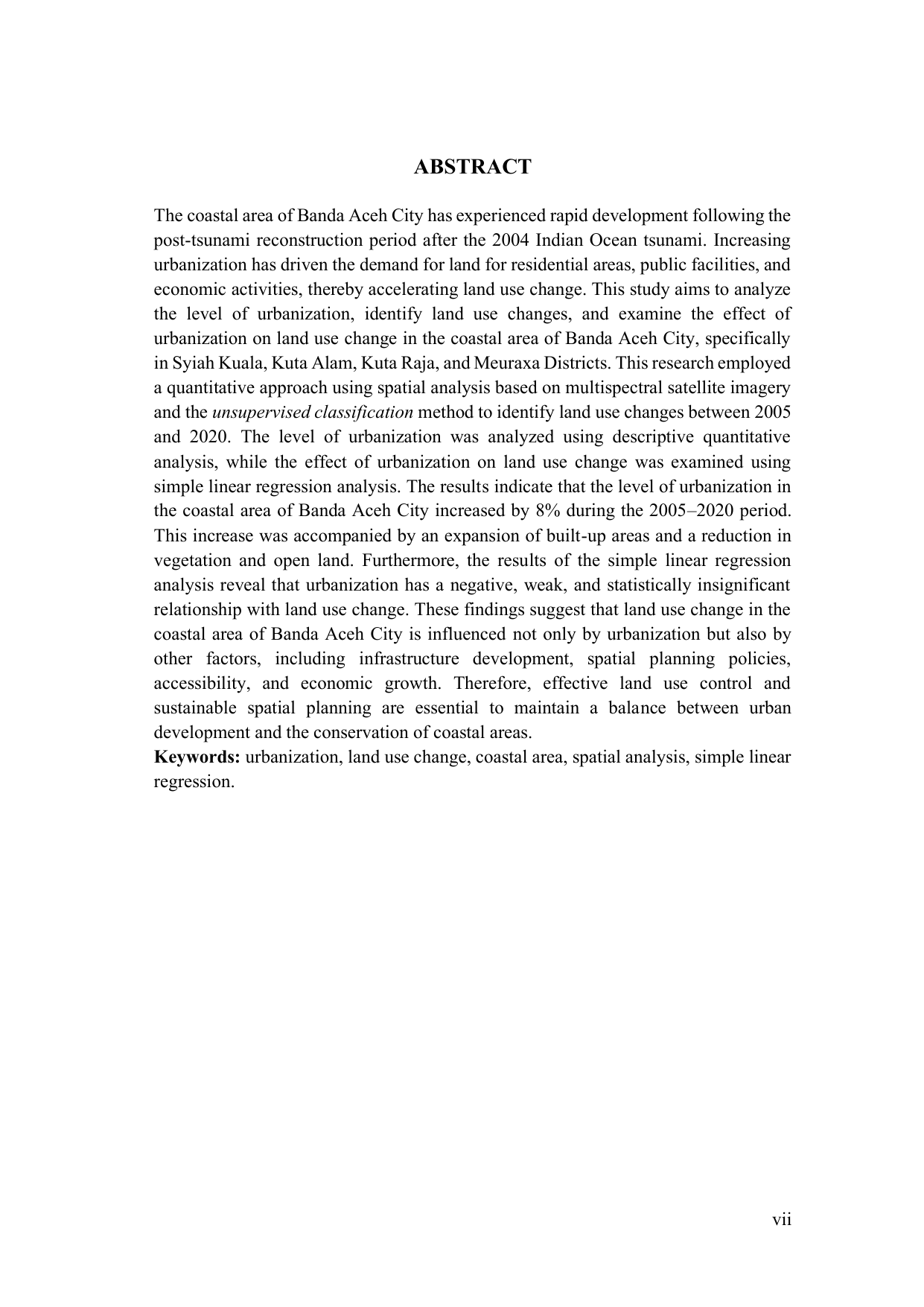 ABSTRACT

The coastal area of Banda Aceh City has experienced rapid development following the post-tsunami reconstruction period after the 2004 Indian Ocean tsunami. Increasing urbanization has driven the demand for land for residential areas, public facilities, and economic activities, thereby accelerating land use change. This study aims to analyze the level of urbanization, identify land use changes, and examine the effect of urbanization on land use change in the coastal area of Banda Aceh City, specifically in Syiah Kuala, Kuta Alam, Kuta Raja, and Meuraxa Districts. This research employed a quantitative approach using spatial analysis based on multispectral satellite imagery and the unsupervised classification method to identify land use changes between 2005 and 2020. The level of urbanization was analyzed using descriptive quantitative analysis, while the effect of urbanization on land use change was examined using simple linear regression analysis. The results indicate that the level of urbanization in the coastal area of Banda Aceh City increased by 8% during the 2005–2020 period. This increase was accompanied by an expansion of built-up areas and a reduction in vegetation and open land. Furthermore, the results of the simple linear regression analysis reveal that urbanization has a negative, weak, and statistically insignificant relationship with land use change. These findings suggest that land use change in the coastal area of Banda Aceh City is influenced not only by urbanization but also by other factors, including infrastructure development, spatial planning policies, accessibility, and economic growth. Therefore, effective land use control and sustainable spatial planning are essential to maintain a balance between urban development and the conservation of coastal areas.
Keywords: urbanization, land use change, coastal area, spatial analysis, simple linear regression.

vii